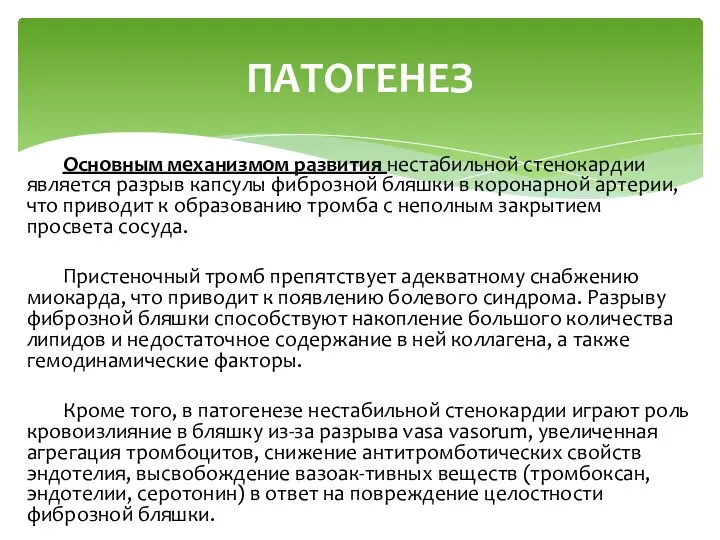 ПАТОГЕНЕЗ

Основным механизмом развития нестабильной стенокардии является разрыв капсулы фиброзной бляшки в коронарной артерии, что приводит к образованию тромба с неполным закрытием просвета сосуда.

Пристеночный тромб препятствует адекватному снабжению миокарда, что приводит к появлению болевого синдрома. Разрыву фиброзной бляшки способствуют накопление большого количества липидов и недостаточное содержание в ней коллагена, а также гемодинамические факторы.

Кроме того, в патогенезе нестабильной стенокардии играют роль кровоизлияние в бляшку из-за разрыва vasa vasorum, увеличенная агрегация тромбоцитов, снижение антитромботических свойств эндотелия, высвобождение вазоак-тивных веществ (тромбоксан, эндотелии, серотонин) в ответ на повреждение целостности фиброзной бляшки.